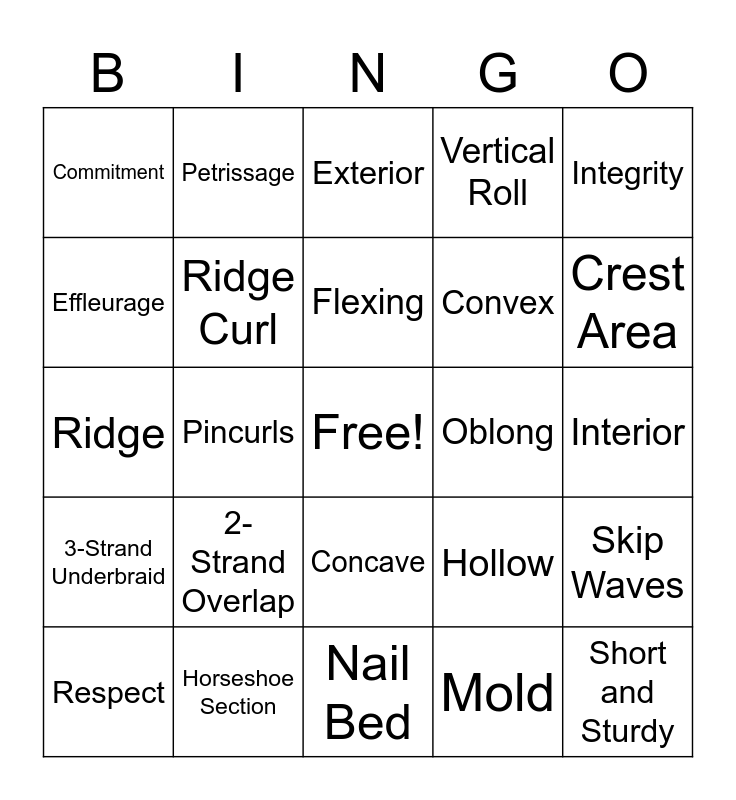 | B | I | N | G | O |
|---|---|---|---|---|
| Commitment | Petrissage | Exterior | Vertical Roll | Integrity |
| Effleurage | Ridge Curl | Flexing | Convex | Crest Area |
| Ridge | Pincurls | Free! | Oblong | Interior |
| 3-Strand Underbraid | 2-Strand Overlap | Concave | Hollow | Skip Waves |
| Respect | Horseshoe Section | Nail Bed | Mold | Short and Sturdy |